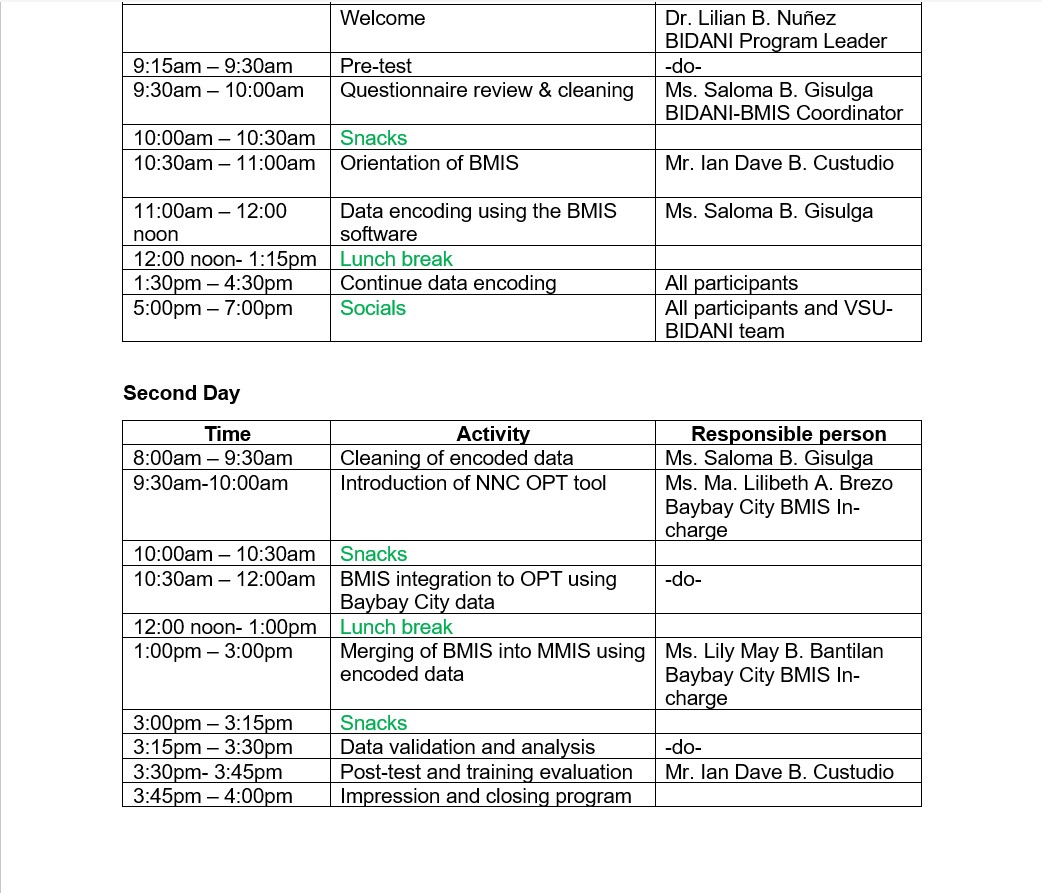 | | | |
|---|---|---|
| | Welcome | Dr. Lilian B. Nuñez BIDANI Program Leader |
| 9:15am – 9:30am | Pre-test | -do- |
| 9:30am – 10:00am | Questionnaire review & cleaning | Ms. Saloma B. Gisulga BIDANI-BMIS Coordinator |
| 10:00am – 10:30am | Snacks | |
| 10:30am – 11:00am | Orientation of BMIS | Mr. Ian Dave B. Custudio |
| 11:00am – 12:00 noon | Data encoding using the BMIS software | Ms. Saloma B. Gisulga |
| 12:00 noon- 1:15pm | Lunch break | |
| 1:30pm – 4:30pm | Continue data encoding | All participants |
| 5:00pm – 7:00pm | Socials | All participants and VSU-BIDANI team |

**Second Day**

| Time | Activity | Responsible person |
|---|---|---|
| 8:00am – 9:30am | Cleaning of encoded data | Ms. Saloma B. Gisulga |
| 9:30am-10:00am | Introduction of NNC OPT tool | Ms. Ma. Lilibeth A. Brezo Baybay City BMIS In-charge |
| 10:00am – 10:30am | Snacks | |
| 10:30am – 12:00am | BMIS integration to OPT using Baybay City data | -do- |
| 12:00 noon- 1:00pm | Lunch break | |
| 1:00pm – 3:00pm | Merging of BMIS into MMIS using encoded data | Ms. Lily May B. Bantilan Baybay City BMIS In-charge |
| 3:00pm – 3:15pm | Snacks | |
| 3:15pm – 3:30pm | Data validation and analysis | -do- |
| 3:30pm- 3:45pm | Post-test and training evaluation | Mr. Ian Dave B. Custudio |
| 3:45pm – 4:00pm | Impression and closing program | |